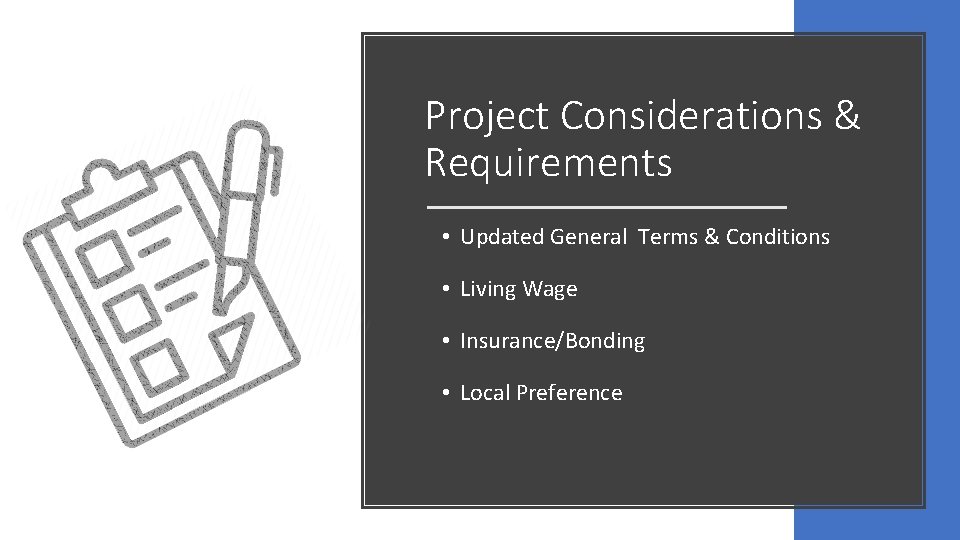 Project Considerations & Requirements

• Updated General Terms & Conditions

• Living Wage

• Insurance/Bonding

• Local Preference